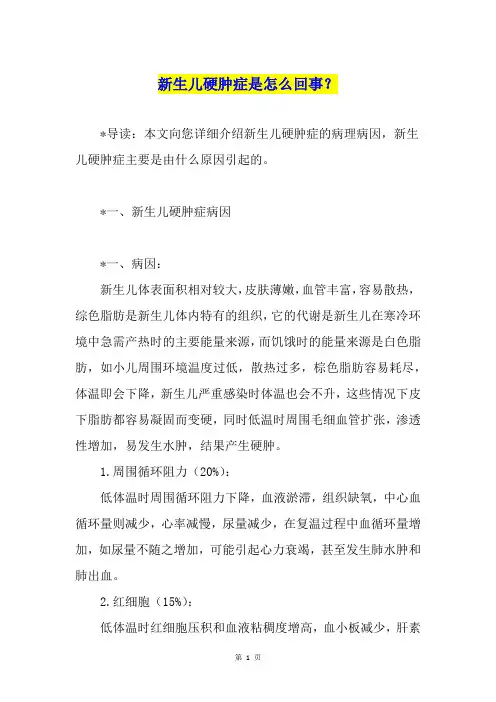 新生儿硬肿症是怎么回事？

*导读：本文向您详细介绍新生儿硬肿症的病理病因，新生儿硬肿症主要是由什么原因引起的。

*一、新生儿硬肿症病因

*一、病因：

新生儿体表面积相对较大，皮肤薄嫩，血管丰富，容易散热，综色脂肪是新生儿体内特有的组织，它的代谢是新生儿在寒冷环境中急需产热时的主要能量来源，而饥饿时的能量来源是白色脂肪，如小儿周围环境温度过低，散热过多，棕色脂肪容易耗尽，体温即会下降，新生儿严重感染时体温也会不升，这些情况下皮下脂肪都容易凝固而变硬，同时低温时周围毛细血管扩张，渗透性增加，易发生水肿，结果产生硬肿。

1.周围循环阻力（20%）：

低体温时周围循环阻力下降，血液淤滞，组织缺氧，中心血循环量则减少，心率减慢，尿量减少，在复温过程中血循环量增加，如尿量不随之增加，可能引起心力衰竭，甚至发生肺水肿和肺出血。

2.红细胞（15%）：

低体温时红细胞压积和血液粘稠度增高，血小板减少，肝素

第 1 页